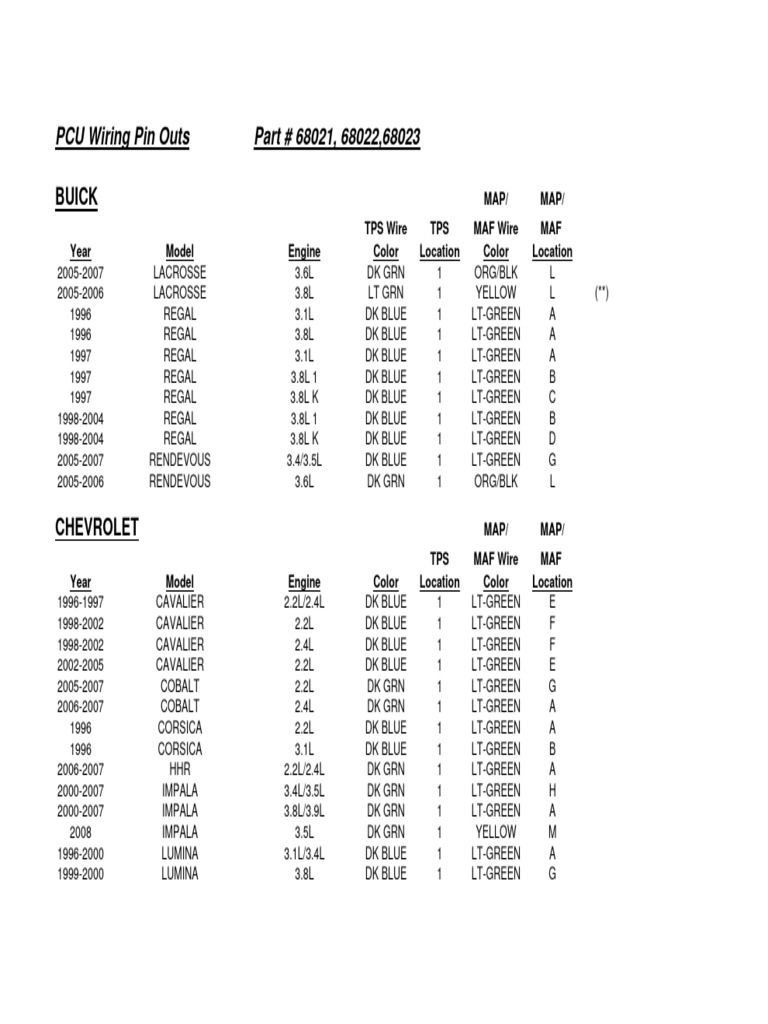 PCU Wiring Pin Outs Part # 68021, 68022,68023

BUICK

| Year | Model | Engine | TPS Wire Color | TPS Location | MAP/ MAF Wire Color | MAP/ MAF Location | |
|---|---|---|---|---|---|---|---|
| 2005-2007 | LACROSSE | 3.6L | DK GRN | 1 | ORG/BLK | L | |
| 2005-2006 | LACROSSE | 3.8L | LT GRN | 1 | YELLOW | L | (**) |
| 1996 | REGAL | 3.1L | DK BLUE | 1 | LT-GREEN | A | |
| 1996 | REGAL | 3.8L | DK BLUE | 1 | LT-GREEN | A | |
| 1997 | REGAL | 3.1L | DK BLUE | 1 | LT-GREEN | A | |
| 1997 | REGAL | 3.8L 1 | DK BLUE | 1 | LT-GREEN | B | |
| 1997 | REGAL | 3.8L K | DK BLUE | 1 | LT-GREEN | C | |
| 1998-2004 | REGAL | 3.8L 1 | DK BLUE | 1 | LT-GREEN | B | |
| 1998-2004 | REGAL | 3.8L K | DK BLUE | 1 | LT-GREEN | D | |
| 2005-2007 | RENDEVOUS | 3.4/3.5L | DK BLUE | 1 | LT-GREEN | G | |
| 2005-2006 | RENDEVOUS | 3.6L | DK GRN | 1 | ORG/BLK | L | |

CHEVROLET

| Year | Model | Engine | Color | TPS Location | MAP/ MAF Wire Color | MAP/ MAF Location |
|---|---|---|---|---|---|---|
| 1996-1997 | CAVALIER | 2.2L/2.4L | DK BLUE | 1 | LT-GREEN | E |
| 1998-2002 | CAVALIER | 2.2L | DK BLUE | 1 | LT-GREEN | F |
| 1998-2002 | CAVALIER | 2.4L | DK BLUE | 1 | LT-GREEN | F |
| 2002-2005 | CAVALIER | 2.2L | DK BLUE | 1 | LT-GREEN | E |
| 2005-2007 | COBALT | 2.2L | DK GRN | 1 | LT-GREEN | G |
| 2006-2007 | COBALT | 2.4L | DK GRN | 1 | LT-GREEN | A |
| 1996 | CORSICA | 2.2L | DK BLUE | 1 | LT-GREEN | A |
| 1996 | CORSICA | 3.1L | DK BLUE | 1 | LT-GREEN | B |
| 2006-2007 | HHR | 2.2L/2.4L | DK GRN | 1 | LT-GREEN | A |
| 2000-2007 | IMPALA | 3.4L/3.5L | DK GRN | 1 | LT-GREEN | H |
| 2000-2007 | IMPALA | 3.8L/3.9L | DK GRN | 1 | LT-GREEN | A |
| 2008 | IMPALA | 3.5L | DK GRN | 1 | YELLOW | M |
| 1996-2000 | LUMINA | 3.1L/3.4L | DK BLUE | 1 | LT-GREEN | A |
| 1999-2000 | LUMINA | 3.8L | DK BLUE | 1 | LT-GREEN | G |